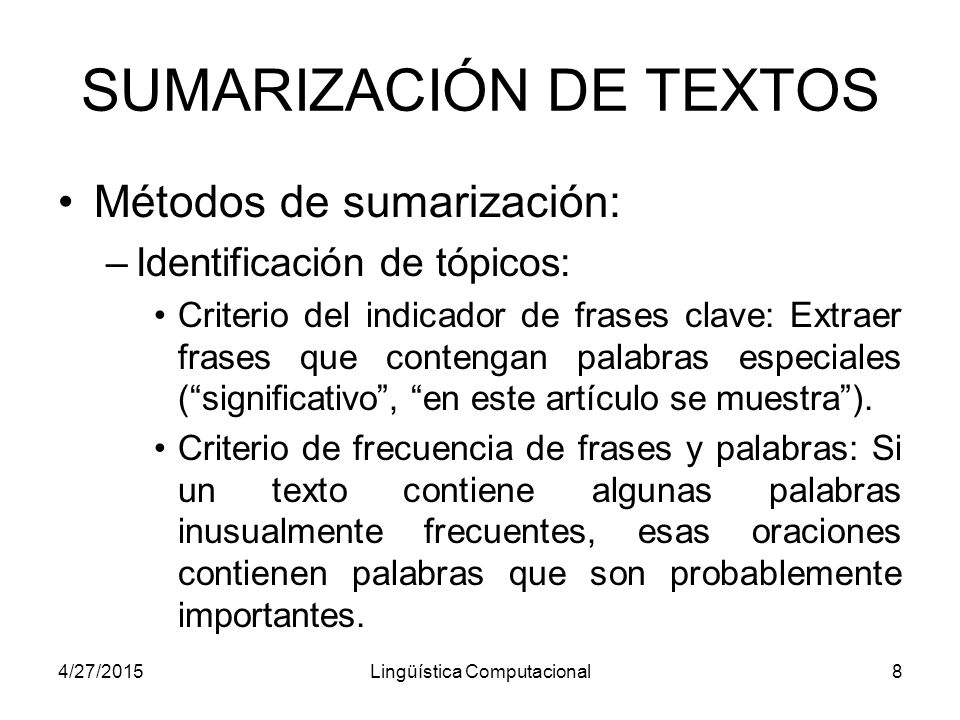 SUMARIZACIÓN DE TEXTOS

• Métodos de sumarización:

– Identificación de tópicos:

• Criterio del indicador de frases clave: Extraer frases que contengan palabras especiales (“significativo”, “en este artículo se muestra”).

• Criterio de frecuencia de frases y palabras: Si un texto contiene algunas palabras inusualmente frecuentes, esas oraciones contienen palabras que son probablemente importantes.

4/27/2015 Lingüística Computacional 8